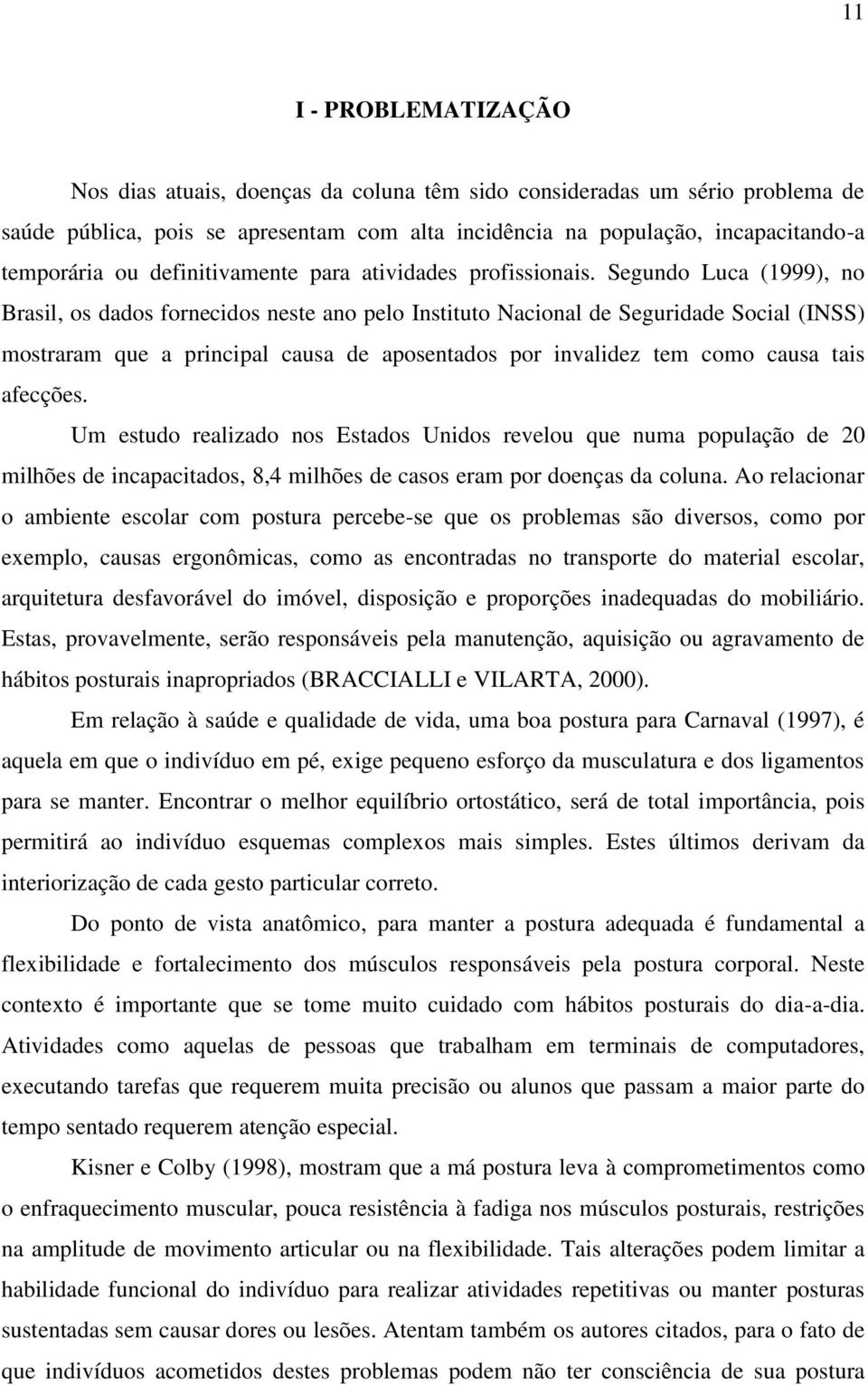 11

I - PROBLEMATIZAÇÃO

Nos dias atuais, doenças da coluna têm sido consideradas um sério problema de saúde pública, pois se apresentam com alta incidência na população, incapacitando-a temporária ou definitivamente para atividades profissionais. Segundo Luca (1999), no Brasil, os dados fornecidos neste ano pelo Instituto Nacional de Seguridade Social (INSS) mostraram que a principal causa de aposentados por invalidez tem como causa tais afecções.

Um estudo realizado nos Estados Unidos revelou que numa população de 20 milhões de incapacitados, 8,4 milhões de casos eram por doenças da coluna. Ao relacionar o ambiente escolar com postura percebe-se que os problemas são diversos, como por exemplo, causas ergonômicas, como as encontradas no transporte do material escolar, arquitetura desfavorável do imóvel, disposição e proporções inadequadas do mobiliário. Estas, provavelmente, serão responsáveis pela manutenção, aquisição ou agravamento de hábitos posturais inapropriados (BRACCIALLI e VILARTA, 2000).

Em relação à saúde e qualidade de vida, uma boa postura para Carnaval (1997), é aquela em que o indivíduo em pé, exige pequeno esforço da musculatura e dos ligamentos para se manter. Encontrar o melhor equilíbrio ortostático, será de total importância, pois permitirá ao indivíduo esquemas complexos mais simples. Estes últimos derivam da interiorização de cada gesto particular correto.

Do ponto de vista anatômico, para manter a postura adequada é fundamental a flexibilidade e fortalecimento dos músculos responsáveis pela postura corporal. Neste contexto é importante que se tome muito cuidado com hábitos posturais do dia-a-dia. Atividades como aquelas de pessoas que trabalham em terminais de computadores, executando tarefas que requerem muita precisão ou alunos que passam a maior parte do tempo sentado requerem atenção especial.

Kisner e Colby (1998), mostram que a má postura leva à comprometimentos como o enfraquecimento muscular, pouca resistência à fadiga nos músculos posturais, restrições na amplitude de movimento articular ou na flexibilidade. Tais alterações podem limitar a habilidade funcional do indivíduo para realizar atividades repetitivas ou manter posturas sustentadas sem causar dores ou lesões. Atentam também os autores citados, para o fato de que indivíduos acometidos destes problemas podem não ter consciência de sua postura